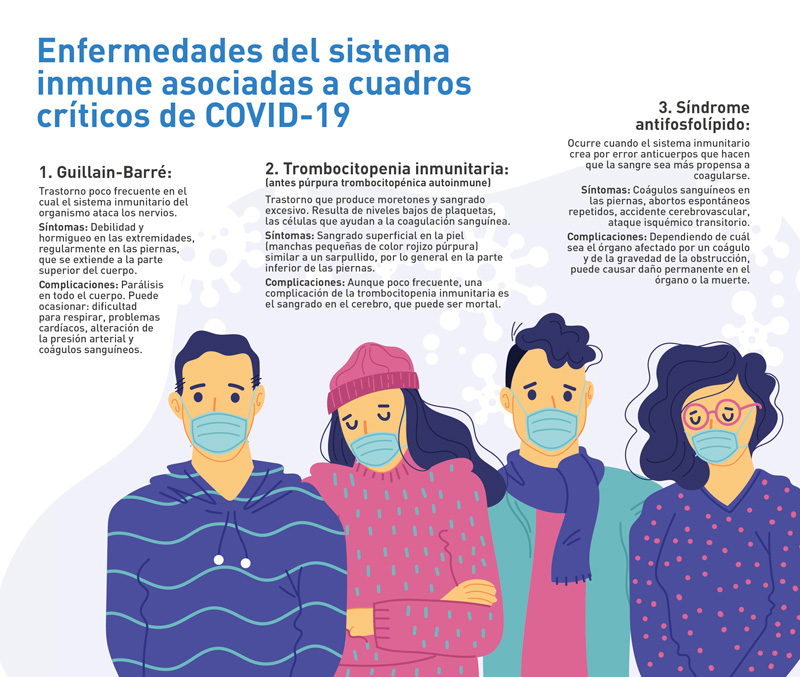 Enfermedades del sistema inmune asociadas a cuadros críticos de COVID-19

1. Guillain-Barré:

Trastorno poco frecuente en el cual el sistema inmunitario del organismo ataca los nervios.

Síntomas: Debilidad y hormigueo en las extremidades, regularmente en las piernas, que se extiende a la parte superior del cuerpo.

Complicaciones: Parálisis en todo el cuerpo. Puede ocasionar: dificultad para respirar, problemas cardíacos, alteración de la presión arterial y coágulos sanguíneos.

2. Trombocitopenia inmunitaria:
(antes púrpura trombocitopénica autoinmune)

Trastorno que produce moretones y sangrado excesivo. Resulta de niveles bajos de plaquetas, las células que ayudan a la coagulación sanguínea.

Síntomas: Sangrado superficial en la piel (manchas pequeñas de color rojizo púrpura) similar a un sarpullido, por lo general en la parte inferior de las piernas.

Complicaciones: Aunque poco frecuente, una complicación de la trombocitopenia inmunitaria es el sangrado en el cerebro, que puede ser mortal.

3. Síndrome antifosfolípido:

Ocurre cuando el sistema inmunitario crea por error anticuerpos que hacen que la sangre sea más propensa a coagularse.

Síntomas: Coágulos sanguíneos en las piernas, abortos espontáneos repetidos, accidente cerebrovascular, ataque isquémico transitorio.

Complicaciones: Dependiendo de cuál sea el órgano afectado por un coágulo y de la gravedad de la obstrucción, puede causar daño permanente en el órgano o la muerte.